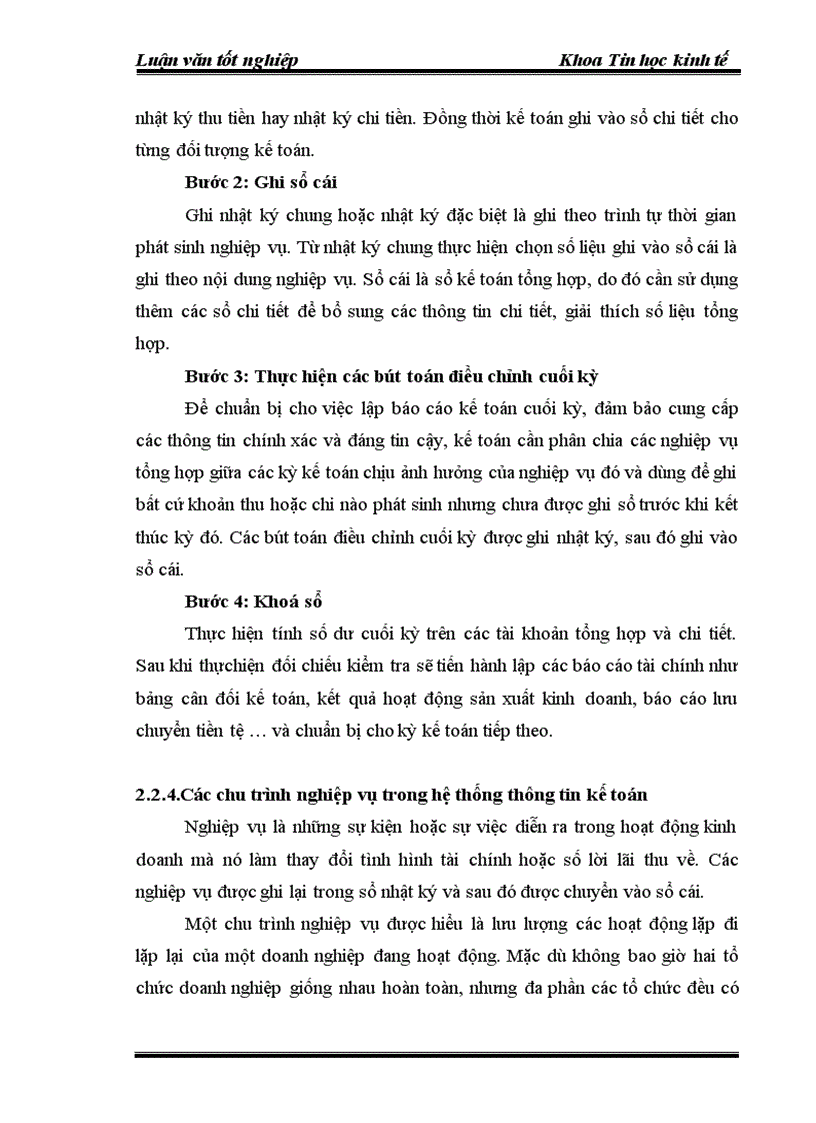 Luận văn tốt nghiệp Khoa Tin học kinh tế

nhật ký thu tiền hay nhật ký chi tiền. Đồng thời kế toán ghi vào sổ chi tiết cho từng đối tượng kế toán.

Bước 2: Ghi sổ cái

Ghi nhật ký chung hoặc nhật ký đặc biệt là ghi theo trình tự thời gian phát sinh nghiệp vụ. Từ nhật ký chung thực hiện chọn số liệu ghi vào sổ cái là ghi theo nội dung nghiệp vụ. Sổ cái là sổ kế toán tổng hợp, do đó cần sử dụng thêm các sổ chi tiết để bổ sung các thông tin chi tiết, giải thích số liệu tổng hợp.

Bước 3: Thực hiện các bút toán điều chỉnh cuối kỳ

Để chuẩn bị cho việc lập báo cáo kế toán cuối kỳ, đảm bảo cung cấp các thông tin chính xác và đáng tin cậy, kế toán cần phân chia các nghiệp vụ tổng hợp giữa các kỳ kế toán chịu ảnh hưởng của nghiệp vụ đó và dùng để ghi bất cứ khoản thu hoặc chi nào phát sinh nhưng chưa được ghi sổ trước khi kết thúc kỳ đó. Các bút toán điều chỉnh cuối kỳ được ghi nhật ký, sau đó ghi vào sổ cái.

Bước 4: Khoá sổ

Thực hiện tính số dư cuối kỳ trên các tài khoản tổng hợp và chi tiết. Sau khi thựchiện đối chiếu kiểm tra sẽ tiến hành lập các báo cáo tài chính như bảng cân đối kế toán, kết quả hoạt động sản xuất kinh doanh, báo cáo lưu chuyển tiền tệ … và chuẩn bị cho kỳ kế toán tiếp theo.

2.2.4.Các chu trình nghiệp vụ trong hệ thống thông tin kế toán

Nghiệp vụ là những sự kiện hoặc sự việc diễn ra trong hoạt động kinh doanh mà nó làm thay đổi tình hình tài chính hoặc số lời lãi thu về. Các nghiệp vụ được ghi lại trong sổ nhật ký và sau đó được chuyển vào sổ cái.

Một chu trình nghiệp vụ được hiểu là lưu lượng các hoạt động lặp đi lặp lại của một doanh nghiệp đang hoạt động. Mặc dù không bao giờ hai tổ chức doanh nghiệp giống nhau hoàn toàn, nhưng đa phần các tổ chức đều có